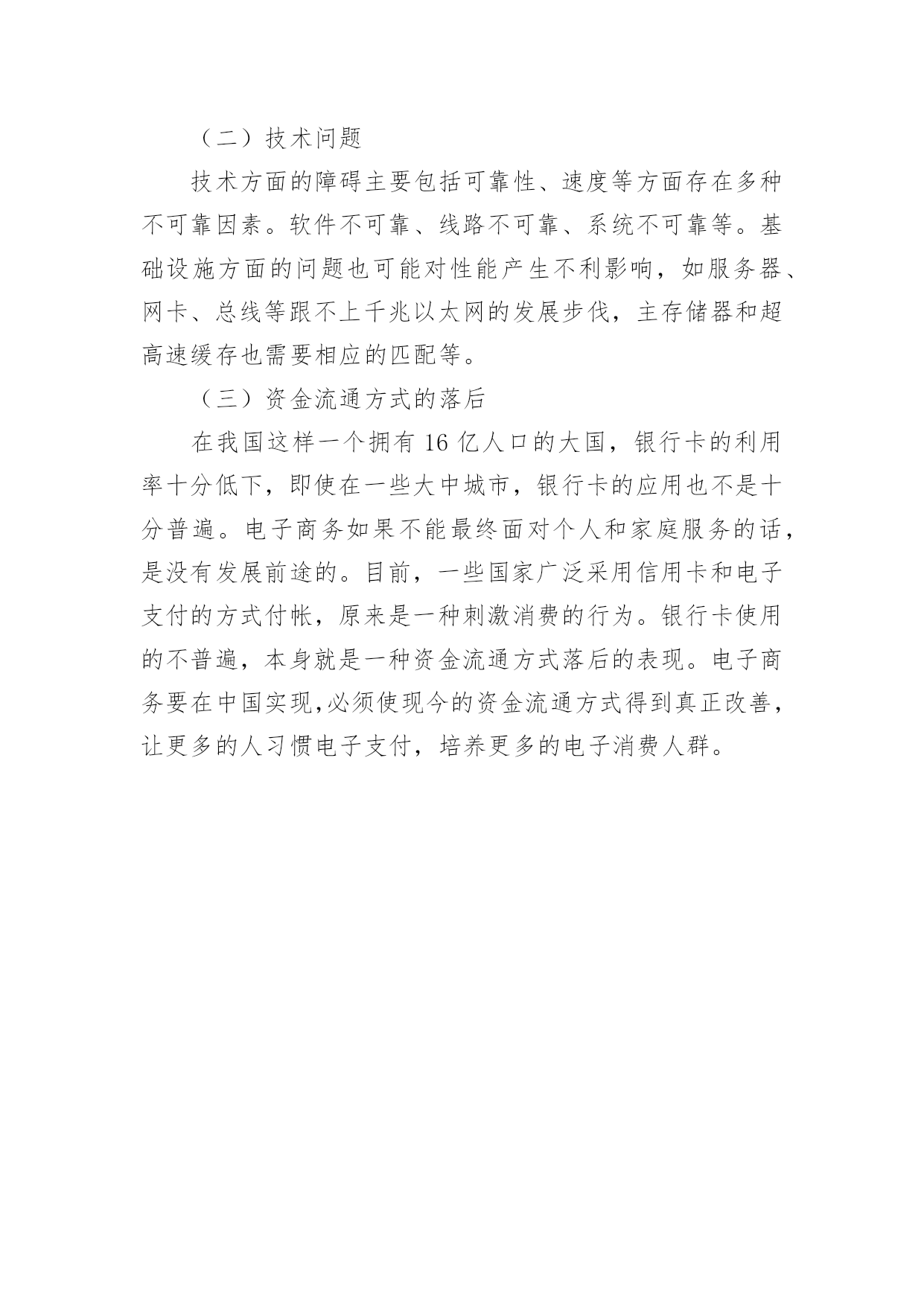 （二）技术问题

技术方面的障碍主要包括可靠性、速度等方面存在多种不可靠因素。软件不可靠、线路不可靠、系统不可靠等。基础设施方面的问题也可能对性能产生不利影响，如服务器、网卡、总线等跟不上千兆以太网的发展步伐，主存储器和超高速缓存也需要相应的匹配等。

（三）资金流通方式的落后

在我国这样一个拥有 16 亿人口的大国，银行卡的利用率十分低下，即使在一些大中城市，银行卡的应用也不是十分普遍。电子商务如果不能最终面对个人和家庭服务的话，是没有发展前途的。目前，一些国家广泛采用信用卡和电子支付的方式付帐，原来是一种刺激消费的行为。银行卡使用的不普遍，本身就是一种资金流通方式落后的表现。电子商务要在中国实现,必须使现今的资金流通方式得到真正改善，让更多的人习惯电子支付，培养更多的电子消费人群。